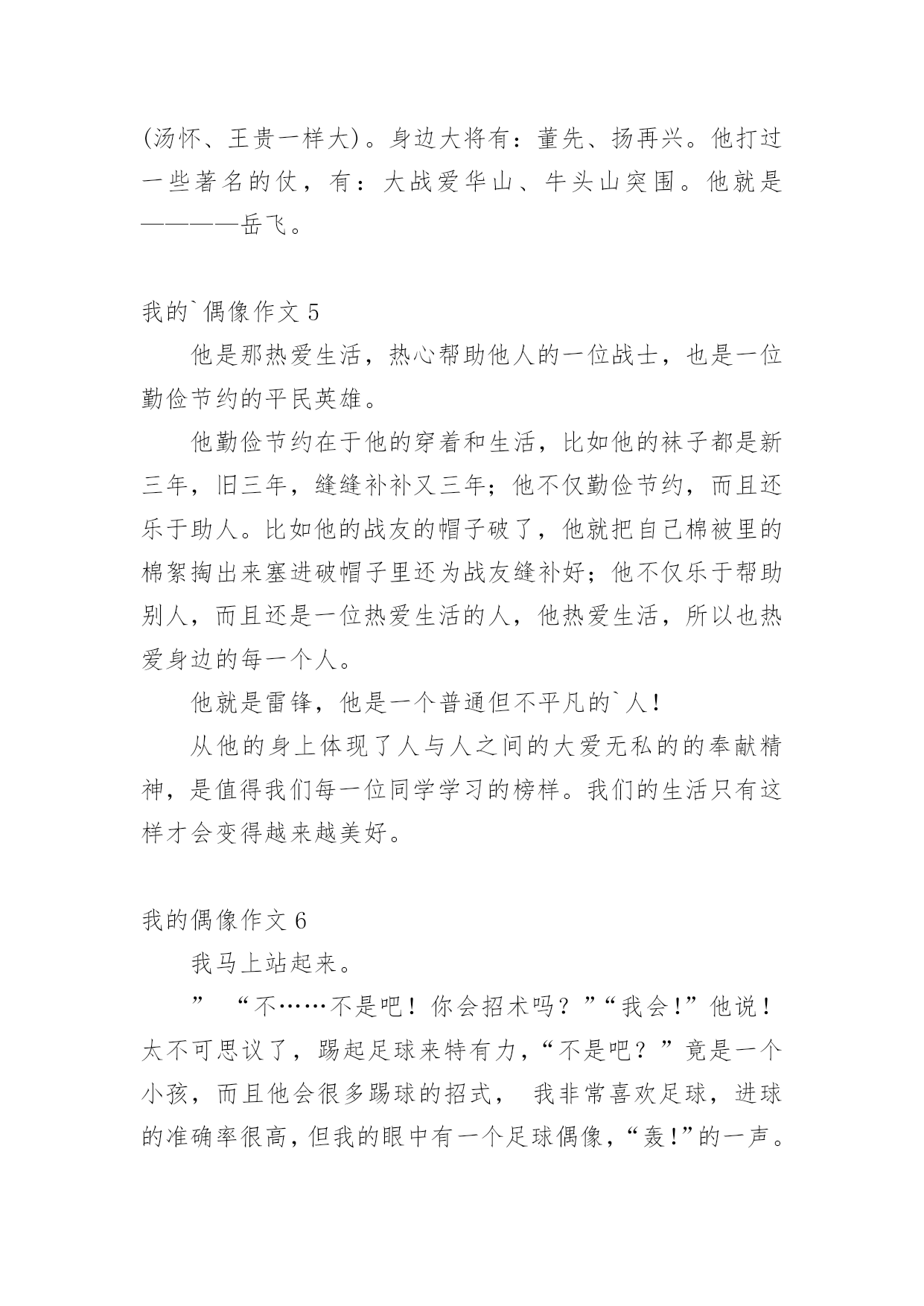 (汤怀、王贵一样大)。身边大将有：董先、扬再兴。他打过一些著名的仗，有：大战爱华山、牛头山突围。他就是————岳飞。

我的`偶像作文 5

他是那热爱生活，热心帮助他人的一位战士，也是一位勤俭节约的平民英雄。

他勤俭节约在于他的穿着和生活，比如他的袜子都是新三年，旧三年，缝缝补补又三年；他不仅勤俭节约，而且还乐于助人。比如他的战友的帽子破了，他就把自己棉被里的棉絮掏出来塞进破帽子里还为战友缝补好；他不仅乐于帮助别人，而且还是一位热爱生活的人，他热爱生活，所以也热爱身边的每一个人。

他就是雷锋，他是一个普通但不平凡的`人！

从他的身上体现了人与人之间的大爱无私的的奉献精神，是值得我们每一位同学学习的榜样。我们的生活只有这样才会变得越来越美好。

我的偶像作文 6

我马上站起来。

” “不……不是吧！你会招术吗？”“我会!”他说！太不可思议了，踢起足球来特有力，“不是吧？”竟是一个小孩，而且他会很多踢球的招式， 我非常喜欢足球，进球的准确率很高，但我的眼中有一个足球偶像，“轰!”的一声。